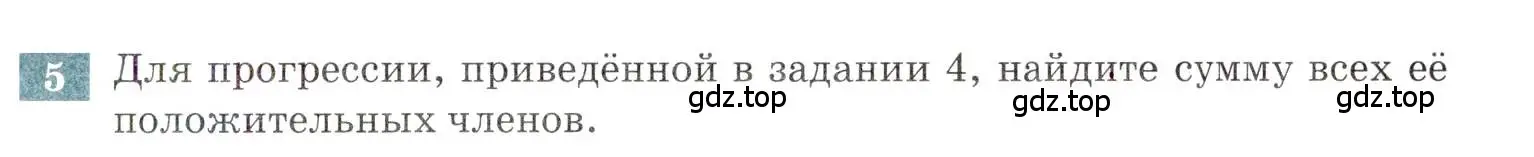 5 Для прогрессии, приведённой в задании 4, найдите сумму всех её положительных членов.

gdz.top gdz.top gdz.top